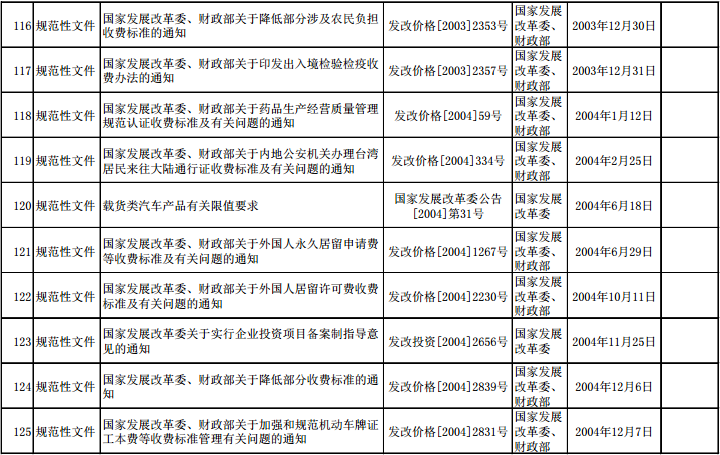 | 116 | 规范性文件 | 国家发展改革委、财政部关于降低部分涉及农民负担收费标准的通知 | 发改价格[2003]2353号 | 国家发展改革委、财政部 | 2003年12月30日 |  |
|---|---|---|---|---|---|---|
| 117 | 规范性文件 | 国家发展改革委、财政部关于印发出入境检验检疫收费办法的通知 | 发改价格[2003]2357号 | 国家发展改革委、财政部 | 2003年12月31日 |  |
| 118 | 规范性文件 | 国家发展改革委、财政部关于药品生产经营质量管理规范认证收费标准及有关问题的通知 | 发改价格[2004]59号 | 国家发展改革委、财政部 | 2004年1月12日 |  |
| 119 | 规范性文件 | 国家发展改革委、财政部关于内地公安机关办理台湾居民来往大陆通行证收费标准及有关问题的通知 | 发改价格[2004]334号 | 国家发展改革委、财政部 | 2004年2月25日 |  |
| 120 | 规范性文件 | 载货类汽车产品有关限值要求 | 国家发展改革委公告[2004]第31号 | 国家发展改革委 | 2004年6月18日 |  |
| 121 | 规范性文件 | 国家发展改革委、财政部关于外国人永久居留申请费等收费标准及有关问题的通知 | 发改价格[2004]1267号 | 国家发展改革委、财政部 | 2004年6月29日 |  |
| 122 | 规范性文件 | 国家发展改革委、财政部关于外国人居留许可费收费标准及有关问题的通知 | 发改价格[2004]2230号 | 国家发展改革委、财政部 | 2004年10月11日 |  |
| 123 | 规范性文件 | 国家发展改革委关于实行企业投资项目备案制指导意见的通知 | 发改投资[2004]2656号 | 国家发展改革委 | 2004年11月25日 |  |
| 124 | 规范性文件 | 国家发展改革委、财政部关于降低部分收费标准的通知 | 发改价格[2004]2839号 | 国家发展改革委、财政部 | 2004年12月6日 |  |
| 125 | 规范性文件 | 国家发展改革委、财政部关于加强和规范机动车牌证工本费等收费标准管理有关问题的通知 | 发改价格[2004]2831号 | 国家发展改革委、财政部 | 2004年12月7日 |  |